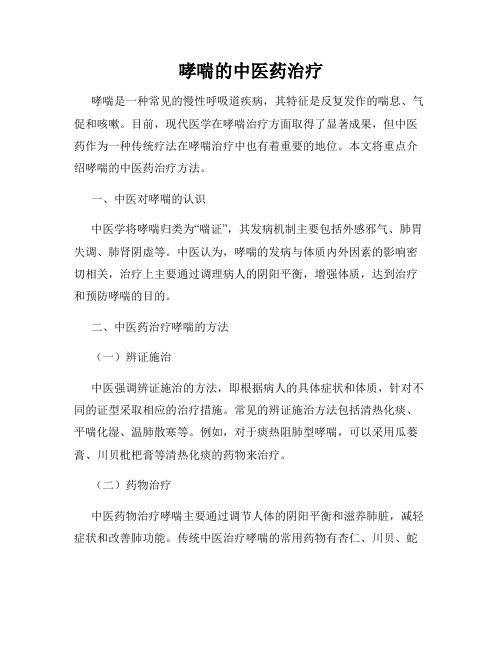 哮喘的中医药治疗

哮喘是一种常见的慢性呼吸道疾病，其特征是反复发作的喘息、气促和咳嗽。目前，现代医学在哮喘治疗方面取得了显著成果，但中医药作为一种传统疗法在哮喘治疗中也有着重要的地位。本文将重点介绍哮喘的中医药治疗方法。

一、中医对哮喘的认识

中医学将哮喘归类为“喘证”，其发病机制主要包括外感邪气、肺胃失调、肺肾阴虚等。中医认为，哮喘的发病与体质内外因素的影响密切相关，治疗上主要通过调理病人的阴阳平衡，增强体质，达到治疗和预防哮喘的目的。

二、中医药治疗哮喘的方法

（一）辨证施治

中医强调辨证施治的方法，即根据病人的具体症状和体质，针对不同的证型采取相应的治疗措施。常见的辨证施治方法包括清热化痰、平喘化湿、温肺散寒等。例如，对于痰热阻肺型哮喘，可以采用瓜蒌膏、川贝枇杷膏等清热化痰的药物来治疗。

（二）药物治疗

中医药物治疗哮喘主要通过调节人体的阴阳平衡和滋养肺脏，减轻症状和改善肺功能。传统中医治疗哮喘的常用药物有杏仁、川贝、蛇